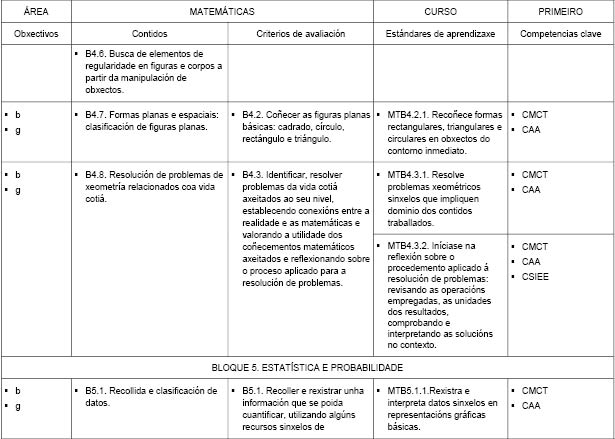 | ÁREA | MATEMÁTICAS | | CURSO | PRIMEIRO |
|---|---|---|---|---|
| Obxectivos | Contidos | Criterios de avaliación | Estándares de aprendizaxe | Competencias clave |
| | ▪ B4.6. Busca de elementos de regularidade en figuras e corpos a partir da manipulación de obxectos. | | | |
| ▪ b ▪ g | ▪ B4.7. Formas planas e espaciais: clasificación de figuras planas. | ▪ B4.2. Coñecer as figuras planas básicas: cadrado, círculo, rectángulo e triángulo. | ▪ MTB4.2.1. Recoñece formas rectangulares, triangulares e circulares en obxectos do contorno inmediato. | ▪ CMCT ▪ CAA |
| ▪ b ▪ g | ▪ B4.8. Resolución de problemas de xeometría relacionados coa vida cotiá. | ▪ B4.3. Identificar, resolver problemas da vida cotiá axeitados ao seu nivel, establecendo conexións entre a realidade e as matemáticas e valorando a utilidade dos coñecementos matemáticos axeitados e reflexionando sobre o proceso aplicado para a resolución de problemas. | ▪ MTB4.3.1. Resolve problemas xeométricos sinxelos que impliquen dominio dos contidos traballados. | ▪ CMCT ▪ CAA |
| | | | ▪ MTB4.3.2. Iníciase na reflexión sobre o procedemento aplicado á resolución de problemas: revisando as operacións empregadas, as unidades dos resultados, comprobando e interpretando as solucións no contexto. | ▪ CMCT ▪ CAA ▪ CSIEE |
| BLOQUE 5. ESTATÍSTICA E PROBABILIDADE | | | | |
| ▪ b ▪ g | ▪ B5.1. Recollida e clasificación de datos. | ▪ B5.1. Recoller e rexistrar unha información que se poida cuantificar, utilizando algúns recursos sinxelos de | ▪ MTB5.1.1.Rexistra e interpreta datos sinxelos en representacións gráficas básicas. | ▪ CMCT ▪ CAA |